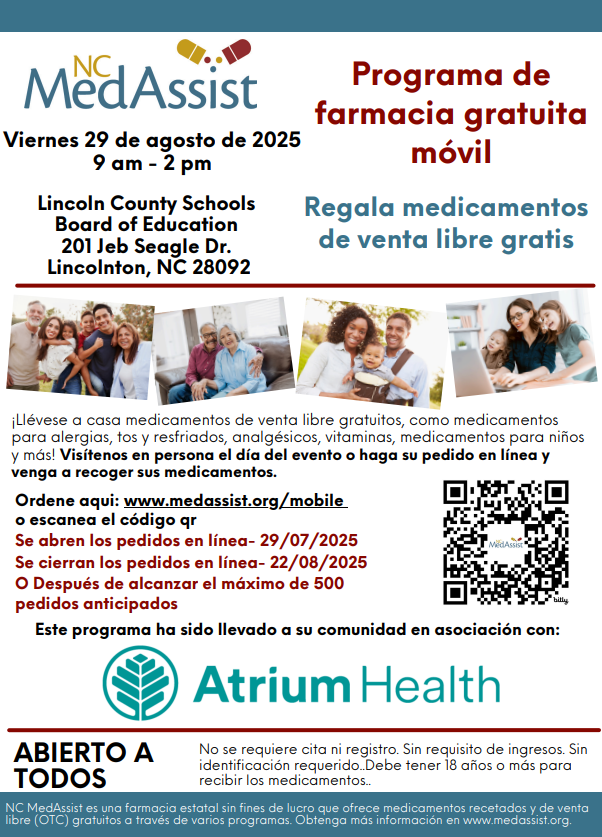 NC MedAssist

Viernes 29 de agosto de 2025
9 am - 2 pm

Lincoln County Schools
Board of Education
201 Jeb Seagle Dr.
Lincolnton, NC 28092

Programa de farmacia gratuita móvil

Regala medicamentos de venta libre gratis

¡Llévese a casa medicamentos de venta libre gratuitos, como medicamentos para alergias, tos y resfriados, analgésicos, vitaminas, medicamentos para niños y más! Visítenos en persona el día del evento o haga su pedido en línea y venga a recoger sus medicamentos.

Ordene aqui: www.medassist.org/mobile
o escanea el código qr
Se abren los pedidos en línea- 29/07/2025
Se cierran los pedidos en línea- 22/08/2025
O Después de alcanzar el máximo de 500 pedidos anticipados

Este programa ha sido llevado a su comunidad en asociación con:

Atrium Health

ABIERTO A TODOS

No se requiere cita ni registro. Sin requisito de ingresos. Sin identificación requerido..Debe tener 18 años o más para recibir los medicamentos..

NC MedAssist es una farmacia estatal sin fines de lucro que ofrece medicamentos recetados y de venta libre (OTC) gratuitos a través de varios programas. Obtenga más información en www.medassist.org.